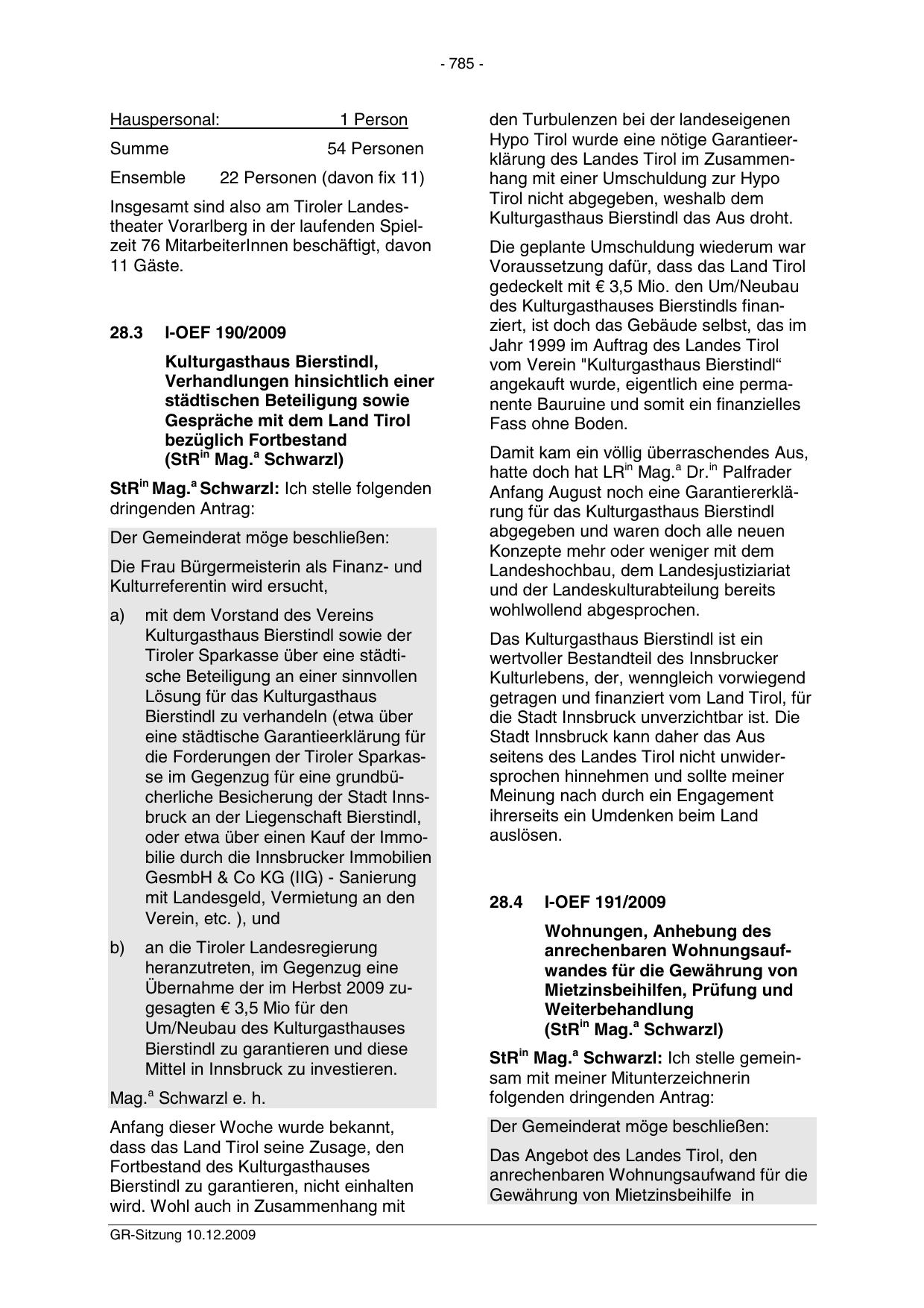 - 785 -

Hauspersonal: 1 Person

Summe 54 Personen

Ensemble 22 Personen (davon fix 11)

Insgesamt sind also am Tiroler Landestheater Vorarlberg in der laufenden Spielzeit 76 MitarbeiterInnen beschäftigt, davon 11 Gäste.

28.3 I-OEF 190/2009

Kulturgasthaus Bierstindl, Verhandlungen hinsichtlich einer städtischen Beteiligung sowie Gespräche mit dem Land Tirol bezüglich Fortbestand (StR$^{in}$ Mag.$^{a}$ Schwarzl)

StR$^{in}$ Mag.$^{a}$ Schwarzl: Ich stelle folgenden dringenden Antrag:

Der Gemeinderat möge beschließen:

Die Frau Bürgermeisterin als Finanz- und Kulturreferentin wird ersucht,

a) mit dem Vorstand des Vereins Kulturgasthaus Bierstindl sowie der Tiroler Sparkasse über eine städtische Beteiligung an einer sinnvollen Lösung für das Kulturgasthaus Bierstindl zu verhandeln (etwa über eine städtische Garantieerklärung für die Forderungen der Tiroler Sparkasse im Gegenzug für eine grundbücherliche Besicherung der Stadt Innsbruck an der Liegenschaft Bierstindl, oder etwa über einen Kauf der Immobilie durch die Innsbrucker Immobilien GesmbH & Co KG (IIG) - Sanierung mit Landesgeld, Vermietung an den Verein, etc. ), und

b) an die Tiroler Landesregierung heranzutreten, im Gegenzug eine Übernahme der im Herbst 2009 zugesagten € 3,5 Mio für den Um/Neubau des Kulturgasthauses Bierstindl zu garantieren und diese Mittel in Innsbruck zu investieren.

Mag.$^{a}$ Schwarzl e. h.

Anfang dieser Woche wurde bekannt, dass das Land Tirol seine Zusage, den Fortbestand des Kulturgasthauses Bierstindl zu garantieren, nicht einhalten wird. Wohl auch in Zusammenhang mit den Turbulenzen bei der landeseigenen Hypo Tirol wurde eine nötige Garantieerklärung des Landes Tirol im Zusammenhang mit einer Umschuldung zur Hypo Tirol nicht abgegeben, weshalb dem Kulturgasthaus Bierstindl das Aus droht.

Die geplante Umschuldung wiederum war Voraussetzung dafür, dass das Land Tirol gedeckelt mit € 3,5 Mio. den Um/Neubau des Kulturgasthauses Bierstindls finanziert, ist doch das Gebäude selbst, das im Jahr 1999 im Auftrag des Landes Tirol vom Verein "Kulturgasthaus Bierstindl“ angekauft wurde, eigentlich eine permanente Bauruine und somit ein finanzielles Fass ohne Boden.

Damit kam ein völlig überraschendes Aus, hatte doch hat LR$^{in}$ Mag.$^{a}$ Dr.$^{in}$ Palfrader Anfang August noch eine Garantiererklärung für das Kulturgasthaus Bierstindl abgegeben und waren doch alle neuen Konzepte mehr oder weniger mit dem Landeshochbau, dem Landesjustiziariat und der Landeskulturabteilung bereits wohlwollend abgesprochen.

Das Kulturgasthaus Bierstindl ist ein wertvoller Bestandteil des Innsbrucker Kulturlebens, der, wenngleich vorwiegend getragen und finanziert vom Land Tirol, für die Stadt Innsbruck unverzichtbar ist. Die Stadt Innsbruck kann daher das Aus seitens des Landes Tirol nicht unwidersprochen hinnehmen und sollte meiner Meinung nach durch ein Engagement ihrerseits ein Umdenken beim Land auslösen.

28.4 I-OEF 191/2009

Wohnungen, Anhebung des anrechenbaren Wohnungsaufwandes für die Gewährung von Mietzinsbeihilfen, Prüfung und Weiterbehandlung (StR$^{in}$ Mag.$^{a}$ Schwarzl)

StR$^{in}$ Mag.$^{a}$ Schwarzl: Ich stelle gemeinsam mit meiner Mitunterzeichnerin folgenden dringenden Antrag:

Der Gemeinderat möge beschließen:

Das Angebot des Landes Tirol, den anrechenbaren Wohnungsaufwand für die Gewährung von Mietzinsbeihilfe in

GR-Sitzung 10.12.2009